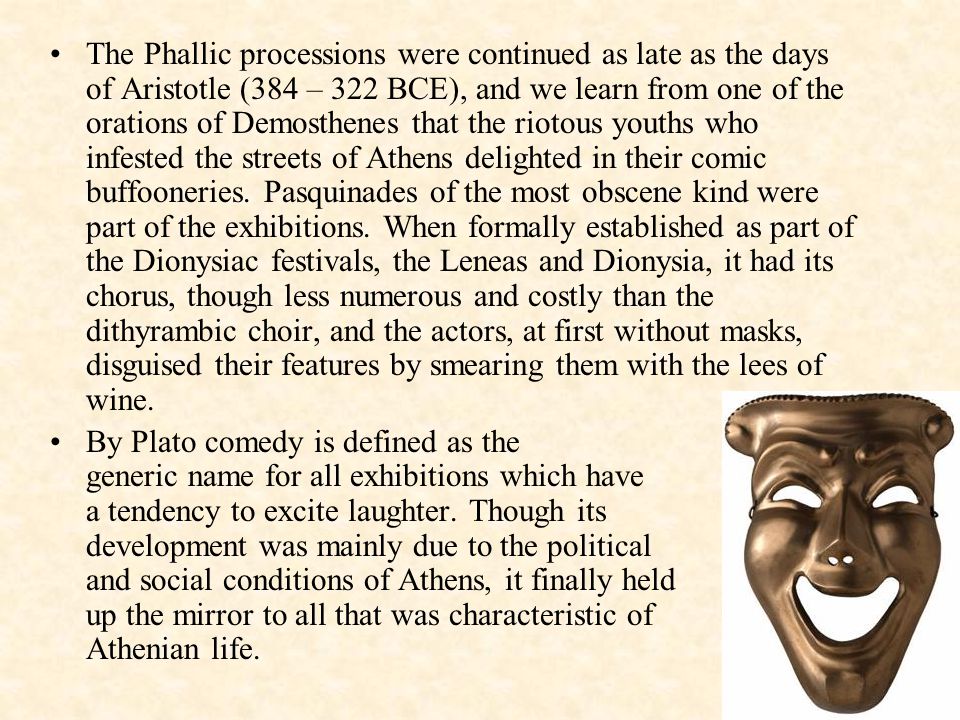 • The Phallic processions were continued as late as the days of Aristotle (384 – 322 BCE), and we learn from one of the orations of Demosthenes that the riotous youths who infested the streets of Athens delighted in their comic buffooneries. Pasquinades of the most obscene kind were part of the exhibitions. When formally established as part of the Dionysiac festivals, the Leneas and Dionysia, it had its chorus, though less numerous and costly than the dithyrambic choir, and the actors, at first without masks, disguised their features by smearing them with the lees of wine.

• By Plato comedy is defined as the generic name for all exhibitions which have a tendency to excite laughter. Though its development was mainly due to the political and social conditions of Athens, it finally held up the mirror to all that was characteristic of Athenian life.